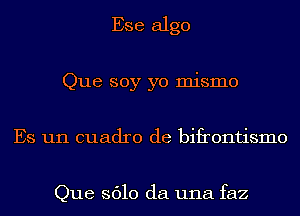 Ese algo

Que soy yo mismo

Es un cuadro de bifrontismo

Que sólo da una faz